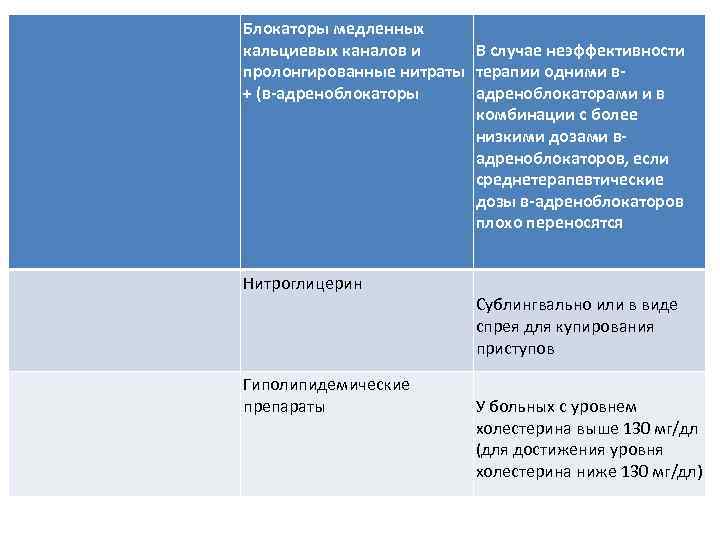 |  | Блокаторы медленных кальциевых каналов и пролонгированные нитраты + (в-адреноблокаторы | В случае неэффективности терапии одними в-адреноблокаторами и в комбинации с более низкими дозами в-адреноблокаторов, если среднетерапевтические дозы в-адреноблокаторов плохо переносятся |
|---|---|---|
|  | Нитроглицерин | Сублингвально или в виде спрея для купирования приступов |
|  | Гиполипидемические препараты | У больных с уровнем холестерина выше 130 мг/дл (для достижения уровня холестерина ниже 130 мг/дл) |